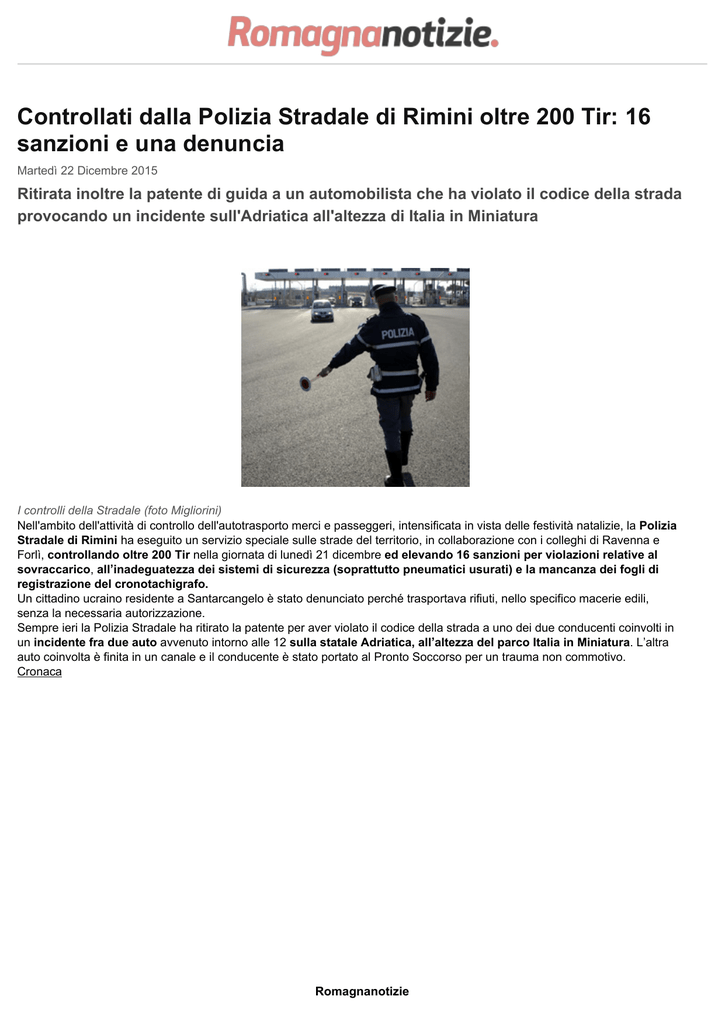 Romagnanotizie.

Controllati dalla Polizia Stradale di Rimini oltre 200 Tir: 16 sanzioni e una denuncia

Martedì 22 Dicembre 2015

Ritirata inoltre la patente di guida a un automobilista che ha violato il codice della strada provocando un incidente sull'Adriatica all'altezza di Italia in Miniatura

POLIZIA

I controlli della Stradale (foto Migliorini)

Nell'ambito dell'attività di controllo dell'autotrasporto merci e passeggeri, intensificata in vista delle festività natalizie, la Polizia Stradale di Rimini ha eseguito un servizio speciale sulle strade del territorio, in collaborazione con i colleghi di Ravenna e Forlì, controllando oltre 200 Tir nella giornata di lunedì 21 dicembre ed elevando 16 sanzioni per violazioni relative al sovraccarico, all'inadeguatezza dei sistemi di sicurezza (soprattutto pneumatici usurati) e la mancanza dei fogli di registrazione del cronotachigrafo.

Un cittadino ucraino residente a Santarcangelo è stato denunciato perché trasportava rifiuti, nello specifico macerie edili, senza la necessaria autorizzazione.

Sempre ieri la Polizia Stradale ha ritirato la patente per aver violato il codice della strada a uno dei due conducenti coinvolti in un incidente fra due auto avvenuto intorno alle 12 sulla statale Adriatica, all'altezza del parco Italia in Miniatura. L'altra auto coinvolta è finita in un canale e il conducente è stato portato al Pronto Soccorso per un trauma non commotivo.

Cronaca

Romagnanotizie